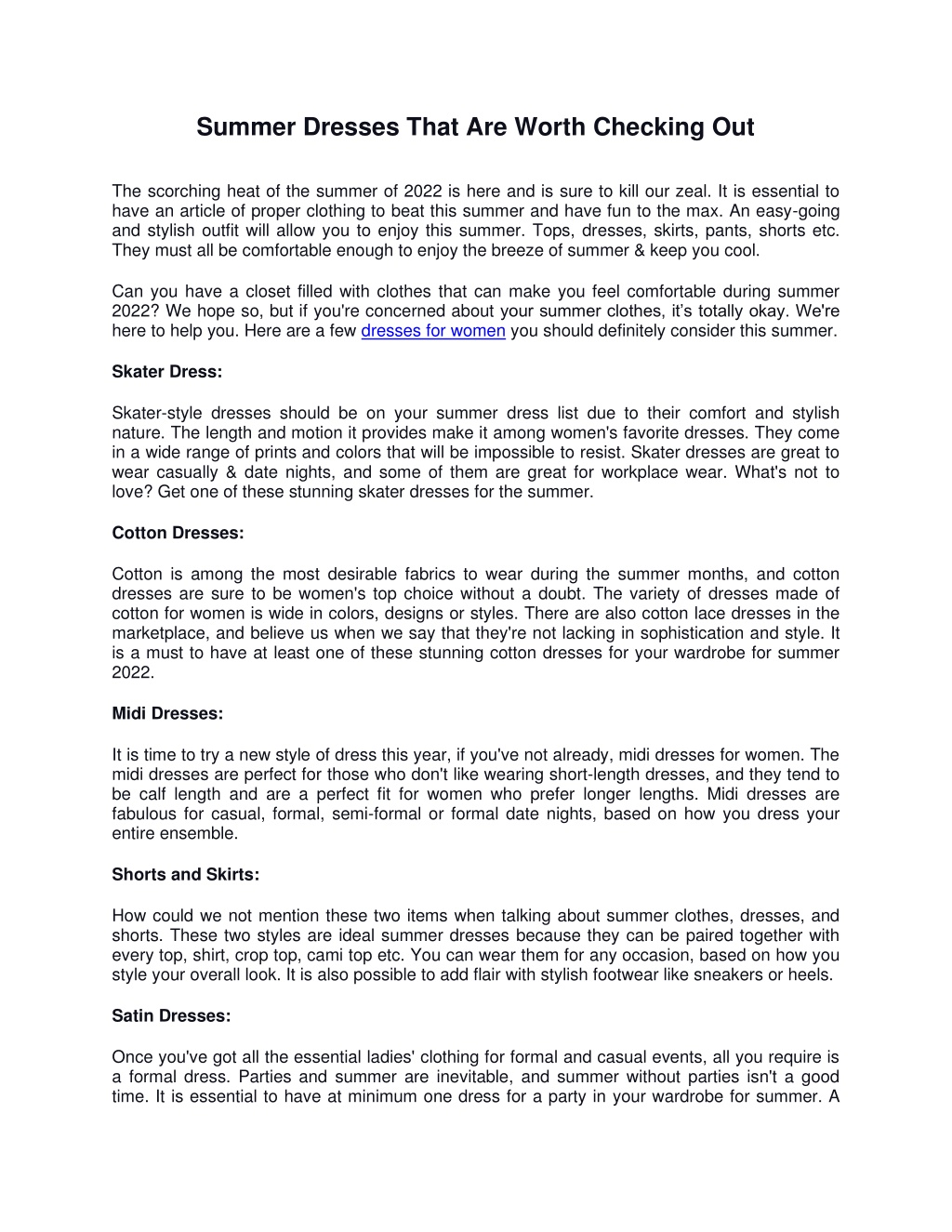 Summer Dresses That Are Worth Checking Out

The scorching heat of the summer of 2022 is here and is sure to kill our zeal. It is essential to have an article of proper clothing to beat this summer and have fun to the max. An easy-going and stylish outfit will allow you to enjoy this summer. Tops, dresses, skirts, pants, shorts etc. They must all be comfortable enough to enjoy the breeze of summer & keep you cool.

Can you have a closet filled with clothes that can make you feel comfortable during summer 2022? We hope so, but if you're concerned about your summer clothes, it's totally okay. We're here to help you. Here are a few dresses for women you should definitely consider this summer.

Skater Dress:

Skater-style dresses should be on your summer dress list due to their comfort and stylish nature. The length and motion it provides make it among women's favorite dresses. They come in a wide range of prints and colors that will be impossible to resist. Skater dresses are great to wear casually & date nights, and some of them are great for workplace wear. What's not to love? Get one of these stunning skater dresses for the summer.

Cotton Dresses:

Cotton is among the most desirable fabrics to wear during the summer months, and cotton dresses are sure to be women's top choice without a doubt. The variety of dresses made of cotton for women is wide in colors, designs or styles. There are also cotton lace dresses in the marketplace, and believe us when we say that they're not lacking in sophistication and style. It is a must to have at least one of these stunning cotton dresses for your wardrobe for summer 2022.

Midi Dresses:

It is time to try a new style of dress this year, if you've not already, midi dresses for women. The midi dresses are perfect for those who don't like wearing short-length dresses, and they tend to be calf length and are a perfect fit for women who prefer longer lengths. Midi dresses are fabulous for casual, formal, semi-formal or formal date nights, based on how you dress your entire ensemble.

Shorts and Skirts:

How could we not mention these two items when talking about summer clothes, dresses, and shorts. These two styles are ideal summer dresses because they can be paired together with every top, shirt, crop top, cami top etc. You can wear them for any occasion, based on how you style your overall look. It is also possible to add flair with stylish footwear like sneakers or heels.

Satin Dresses:

Once you've got all the essential ladies' clothing for formal and casual events, all you require is a formal dress. Parties and summer are inevitable, and summer without parties isn't a good time. It is essential to have at minimum one dress for a party in your wardrobe for summer. A